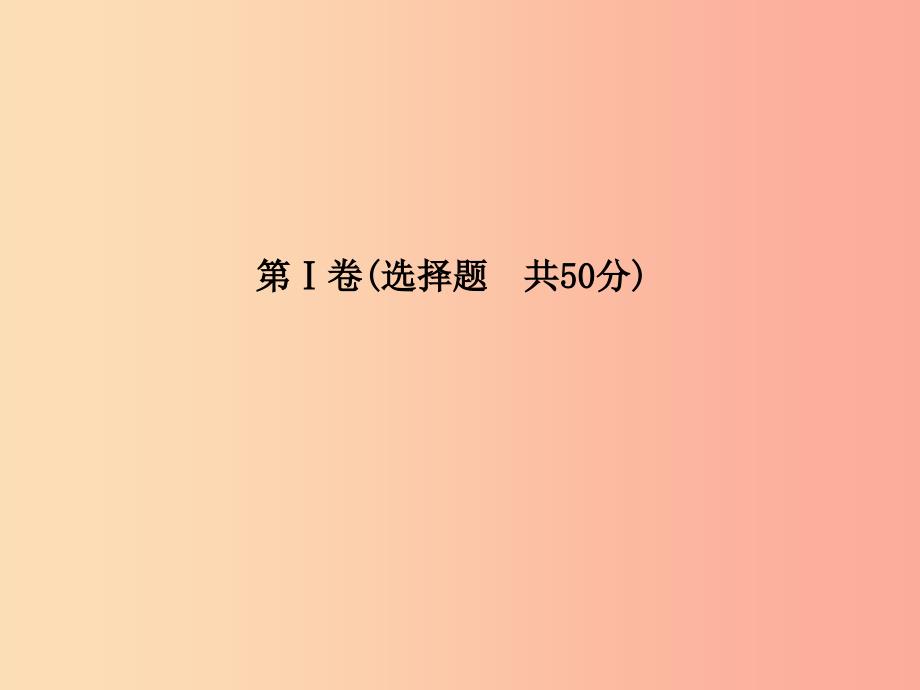 第Ⅰ卷(选择题　共50分)